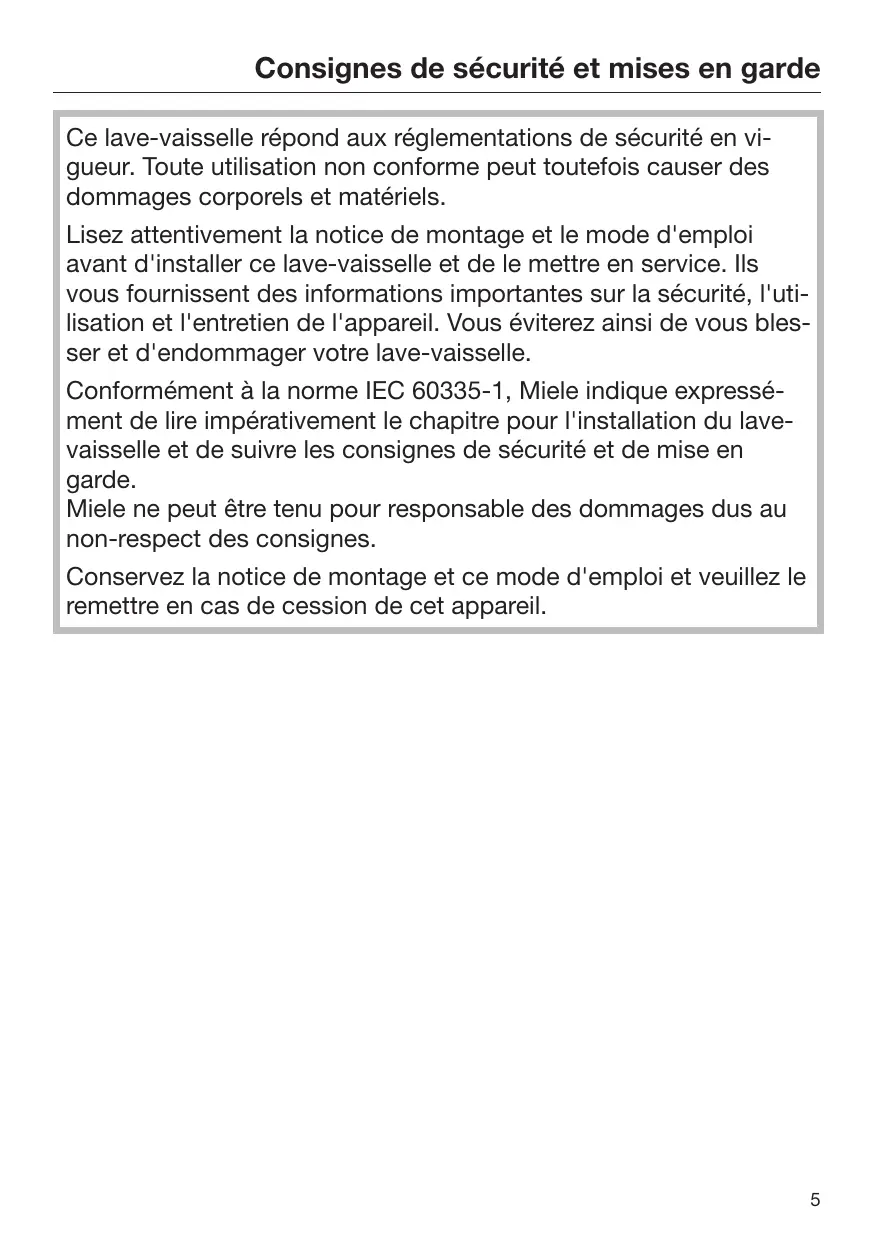 Consignes de sécurité et mises en garde

Ce lave-vaisselle répond aux réglementations de sécurité en vigueur. Toute utilisation non conforme peut toutefois causer des dommages corporels et matériels.

Lisez attentivement la notice de montage et le mode d'emploi avant d'installer ce lave-vaisselle et de le mettre en service. Ils vous fournissent des informations importantes sur la sécurité, l'utilisation et l'entretien de l'appareil. Vous éviterez ainsi de vous blesser et d'endommager votre lave-vaisselle.

Conformément à la norme IEC 60335-1, Miele indique expressément de lire impérativement le chapitre pour l'installation du lave-vaisselle et de suivre les consignes de sécurité et de mise en garde.
Miele ne peut être tenu pour responsable des dommages dus au non-respect des consignes.

Conservez la notice de montage et ce mode d'emploi et veuillez le remettre en cas de cession de cet appareil.

5